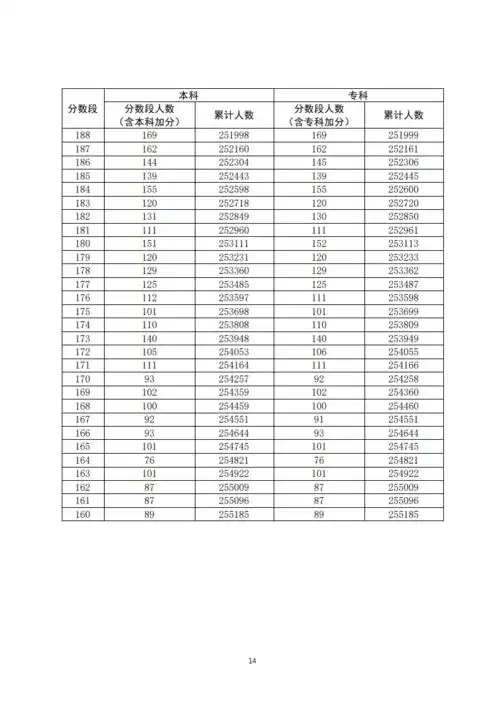 | 分数段 | 本科 | | 专科 | |
|---|---|---|---|---|
| | 分数段人数（含本科加分） | 累计人数 | 分数段人数（含专科加分） | 累计人数 |
| 188 | 169 | 251998 | 169 | 251999 |
| 187 | 162 | 252160 | 162 | 252161 |
| 186 | 144 | 252304 | 145 | 252306 |
| 185 | 139 | 252443 | 139 | 252445 |
| 184 | 155 | 252598 | 155 | 252600 |
| 183 | 120 | 252718 | 120 | 252720 |
| 182 | 131 | 252849 | 130 | 252850 |
| 181 | 111 | 252960 | 111 | 252961 |
| 180 | 151 | 253111 | 152 | 253113 |
| 179 | 120 | 253231 | 120 | 253233 |
| 178 | 129 | 253360 | 129 | 253362 |
| 177 | 125 | 253485 | 125 | 253487 |
| 176 | 112 | 253597 | 111 | 253598 |
| 175 | 101 | 253698 | 101 | 253699 |
| 174 | 110 | 253808 | 110 | 253809 |
| 173 | 140 | 253948 | 140 | 253949 |
| 172 | 105 | 254053 | 106 | 254055 |
| 171 | 111 | 254164 | 111 | 254166 |
| 170 | 93 | 254257 | 92 | 254258 |
| 169 | 102 | 254359 | 102 | 254360 |
| 168 | 100 | 254459 | 100 | 254460 |
| 167 | 92 | 254551 | 91 | 254551 |
| 166 | 93 | 254644 | 93 | 254644 |
| 165 | 101 | 254745 | 101 | 254745 |
| 164 | 76 | 254821 | 76 | 254821 |
| 163 | 101 | 254922 | 101 | 254922 |
| 162 | 87 | 255009 | 87 | 255009 |
| 161 | 87 | 255096 | 87 | 255096 |
| 160 | 89 | 255185 | 89 | 255185 |

14